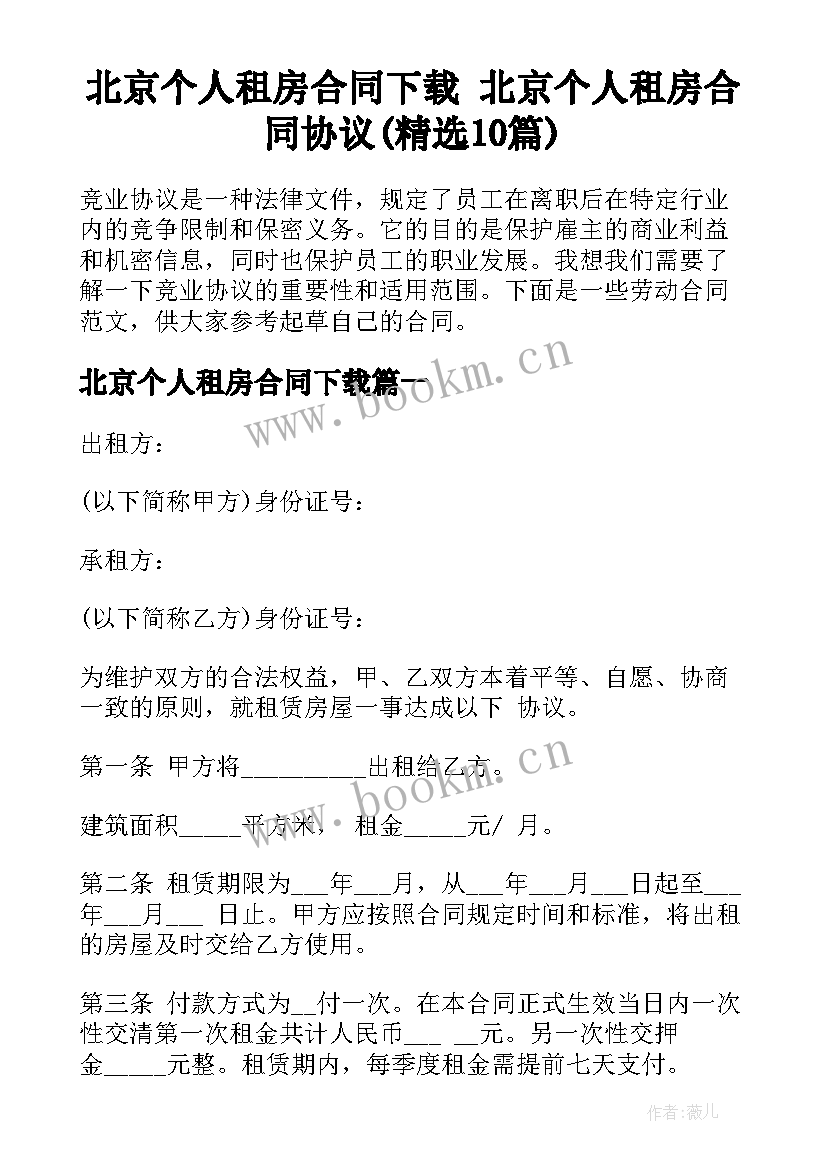 北京个人租房合同下载 北京个人租房合同协议(精选10篇)

竞业协议是一种法律文件，规定了员工在离职后在特定行业内的竞争限制和保密义务。它的目的是保护雇主的商业利益和机密信息，同时也保护员工的职业发展。我想我们需要了解一下竞业协议的重要性和适用范围。下面是一些劳动合同范文，供大家参考起草自己的合同。

北京个人租房合同下载篇一

www.bookm.cn

出租方：

(以下简称甲方)身份证号：

承租方：

(以下简称乙方)身份证号：

为维护双方的合法权益，甲、乙双方本着平等、自愿、协商一致的原则，就租赁房屋一事达成以下 协议。

第一条 甲方将__________出租给乙方。

www.bookm.cn

建筑面积_____平方米， 租金_____元/ 月。

第二条 租赁期限为___年___月，从___年___月___日起至___年___月___ 日止。甲方应按照合同规定时间和标准，将出租的房屋及时交给乙方使用。

第三条 付款方式为__付一次。在本合同正式生效当日内一次性交清第一次租金共计人民币___ __元。另一次性交押金_____元整。租赁期内，每季度租金需提前七天支付。

作者:薇儿